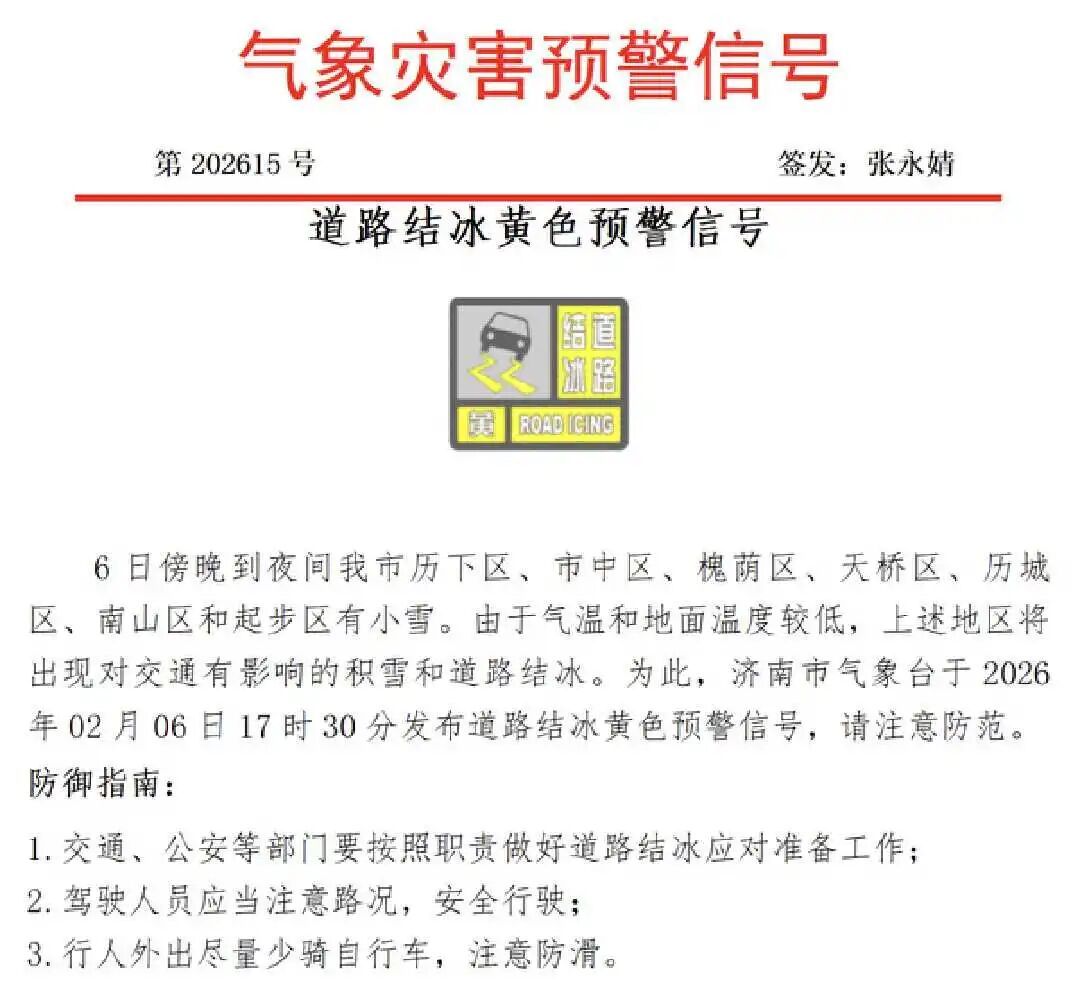 气象灾害预警信号

第 202615 号 签发：张永婧

道路结冰黄色预警信号

道路结冰

黄 ROAD ICING

6 日傍晚到夜间我市历下区、市中区、槐荫区、天桥区、历城区、南山区和起步区有小雪。由于气温和地面温度较低，上述地区将出现对交通有影响的积雪和道路结冰。为此，济南市气象台于 2026 年 02 月 06 日 17 时 30 分发布道路结冰黄色预警信号，请注意防范。

防御指南：

1. 交通、公安等部门要按照职责做好道路结冰应对准备工作；
2. 驾驶人员应当注意路况，安全行驶；
3. 行人外出尽量少骑自行车，注意防滑。